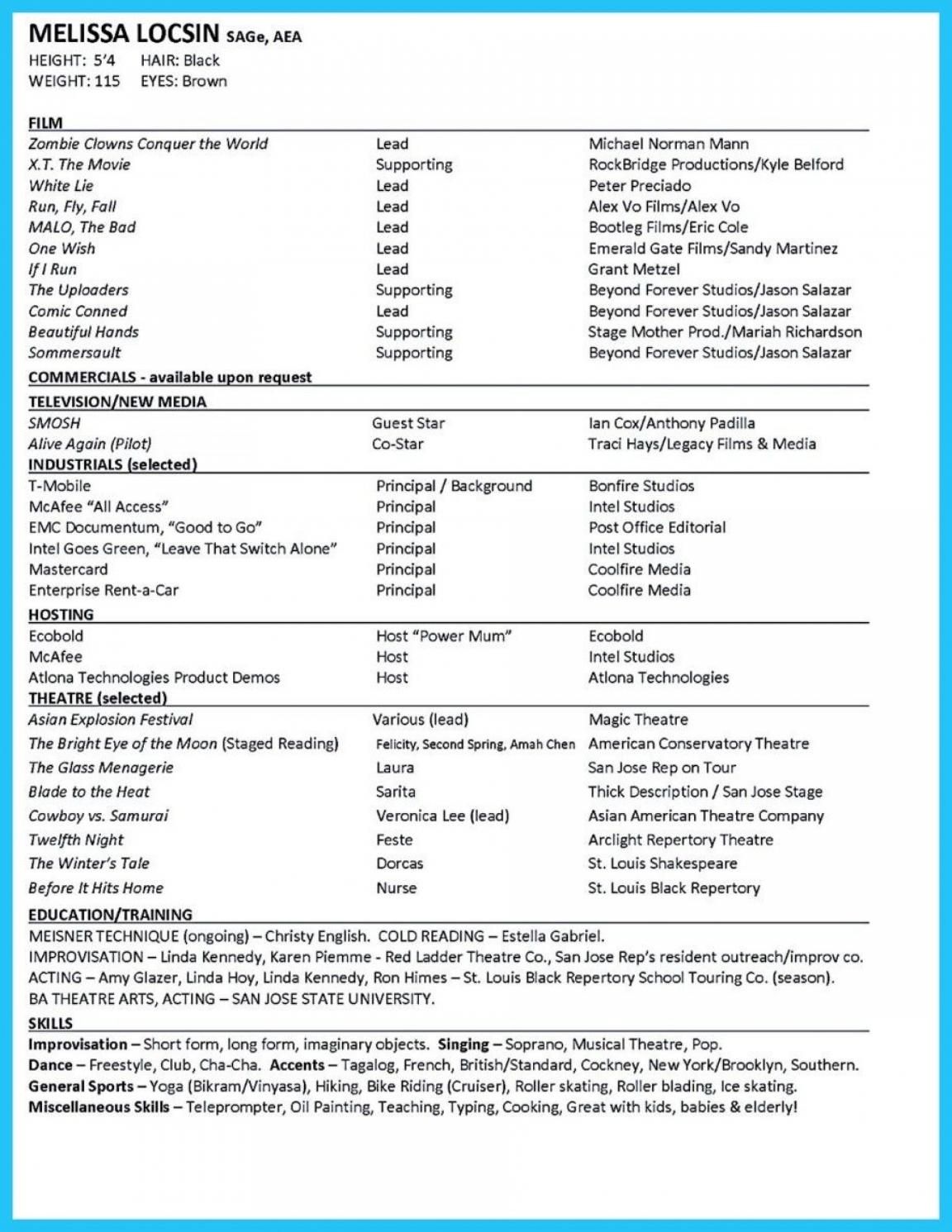 MELISSA LOCSIN SAGe, AEA
HEIGHT: 5'4 HAIR: Black
WEIGHT: 115 EYES: Brown

FILM

| | | |
|---|---|---|
| Zombie Clowns Conquer the World | Lead | Michael Norman Mann |
| X.T. The Movie | Supporting | RockBridge Productions/Kyle Belford |
| White Lie | Lead | Peter Preciado |
| Run, Fly, Fall | Lead | Alex Vo Films/Alex Vo |
| MALO, The Bad | Lead | Bootleg Films/Eric Cole |
| One Wish | Lead | Emerald Gate Films/Sandy Martinez |
| If I Run | Lead | Grant Metzel |
| The Uploaders | Supporting | Beyond Forever Studios/Jason Salazar |
| Comic Conned | Lead | Beyond Forever Studios/Jason Salazar |
| Beautiful Hands | Supporting | Stage Mother Prod./Mariah Richardson |
| Sommersault | Supporting | Beyond Forever Studios/Jason Salazar |

COMMERCIALS - available upon request

TELEVISION/NEW MEDIA

| | | |
|---|---|---|
| SMOSH | Guest Star | Ian Cox/Anthony Padilla |
| Alive Again (Pilot) | Co-Star | Traci Hays/Legacy Films & Media |

INDUSTRIALS (selected)

| | | |
|---|---|---|
| T-Mobile | Principal / Background | Bonfire Studios |
| McAfee "All Access" | Principal | Intel Studios |
| EMC Documentum, "Good to Go" | Principal | Post Office Editorial |
| Intel Goes Green, "Leave That Switch Alone" | Principal | Intel Studios |
| Mastercard | Principal | Coolfire Media |
| Enterprise Rent-a-Car | Principal | Coolfire Media |

HOSTING

| | | |
|---|---|---|
| Ecobold | Host "Power Mum" | Ecobold |
| McAfee | Host | Intel Studios |
| Atlona Technologies Product Demos | Host | Atlona Technologies |

THEATRE (selected)

| | | |
|---|---|---|
| Asian Explosion Festival | Various (lead) | Magic Theatre |
| The Bright Eye of the Moon (Staged Reading) | Felicity, Second Spring, Amah Chen | American Conservatory Theatre |
| The Glass Menagerie | Laura | San Jose Rep on Tour |
| Blade to the Heat | Sarita | Thick Description / San Jose Stage |
| Cowboy vs. Samurai | Veronica Lee (lead) | Asian American Theatre Company |
| Twelfth Night | Feste | Arclight Repertory Theatre |
| The Winter's Tale | Dorcas | St. Louis Shakespeare |
| Before It Hits Home | Nurse | St. Louis Black Repertory |

EDUCATION/TRAINING
MEISNER TECHNIQUE (ongoing) – Christy English. COLD READING – Estella Gabriel.
IMPROVISATION – Linda Kennedy, Karen Piemme - Red Ladder Theatre Co., San Jose Rep's resident outreach/improv co.
ACTING – Amy Glazer, Linda Hoy, Linda Kennedy, Ron Himes – St. Louis Black Repertory School Touring Co. (season).
BA THEATRE ARTS, ACTING – SAN JOSE STATE UNIVERSITY.

SKILLS
Improvisation – Short form, long form, imaginary objects. Singing – Soprano, Musical Theatre, Pop.
Dance – Freestyle, Club, Cha-Cha. Accents – Tagalog, French, British/Standard, Cockney, New York/Brooklyn, Southern.
General Sports – Yoga (Bikram/Vinyasa), Hiking, Bike Riding (Cruiser), Roller skating, Roller blading, Ice skating.
Miscellaneous Skills – Teleprompter, Oil Painting, Teaching, Typing, Cooking, Great with kids, babies & elderly!